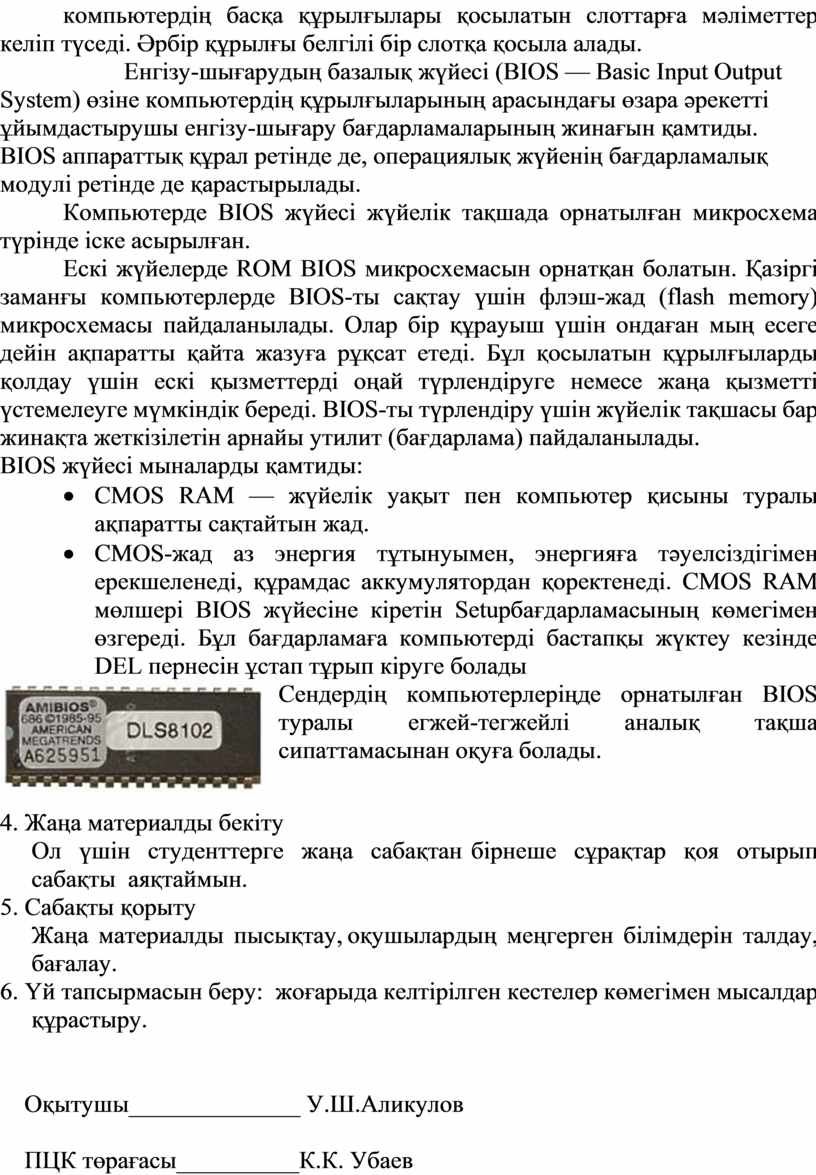 компьютердің басқа құрылғылары қосылатын слоттарға мәліметтер келіп түседі. Әрбір құрылғы белгілі бір слотқа қосыла алады.

Енгізу-шығарудың базалық жүйесі (BIOS — Basic Input Output System) өзіне компьютердің құрылғыларының арасындағы өзара әрекетті ұйымдастырушы енгізу-шығару бағдарламаларының жинағын қамтиды. BIOS аппараттық құрал ретінде де, операциялық жүйенің бағдарламалық модулі ретінде де қарастырылады.

Компьютерде BIOS жүйесі жүйелік тақшада орнатылған микросхема түрінде іске асырылған.

Ескі жүйелерде ROM BIOS микросхемасын орнатқан болатын. Қазіргі заманғы компьютерлерде BIOS-ты сақтау үшін флэш-жад (flash memory) микросхемасы пайдаланылады. Олар бір құрауыш үшін ондаған мың есеге дейін ақпаратты қайта жазуға рұқсат етеді. Бұл қосылатын құрылғыларды қолдау үшін ескі қызметтерді оңай түрлендіруге немесе жаңа қызметті үстемелеуге мүмкіндік береді. BIOS-ты түрлендіру үшін жүйелік тақшасы бар жинақта жеткізілетін арнайы утилит (бағдарлама) пайдаланылады.
BIOS жүйесі мыналарды қамтиды:
• CMOS RAM — жүйелік уақыт пен компьютер қисыны туралы ақпаратты сақтайтын жад.
• CMOS-жад аз энергия тұтынуымен, энергияға тәуелсіздігімен ерекшеленеді, құрамдас аккумулятордан қоректенеді. CMOS RAM мөлшері BIOS жүйесіне кіретін Setupбағдарламасының көмегімен өзгереді. Бұл бағдарламаға компьютерді бастапқы жүктеу кезінде DEL пернесін ұстап тұрып кіруге болады

AMIBIOS®
686 ©1985-95
AMERICAN
MEGATRENDS
A625951
DLS8102

Сендердің компьютерлеріңде орнатылған BIOS туралы егжей-тегжейлі аналық тақша сипаттамасынан оқуға болады.

4. Жаңа материалды бекіту
Ол үшін студенттерге жаңа сабақтан бірнеше сұрақтар қоя отырып сабақты аяқтаймын.
5. Сабақты қорыту
Жаңа материалды пысықтау, оқушылардың меңгерген білімдерін талдау, бағалау.
6. Үй тапсырмасын беру: жоғарыда келтірілген кестелер көмегімен мысалдар құрастыру.

Оқытушы______________ У.Ш.Аликулов

ПЦК төрағасы__________К.К. Убаев